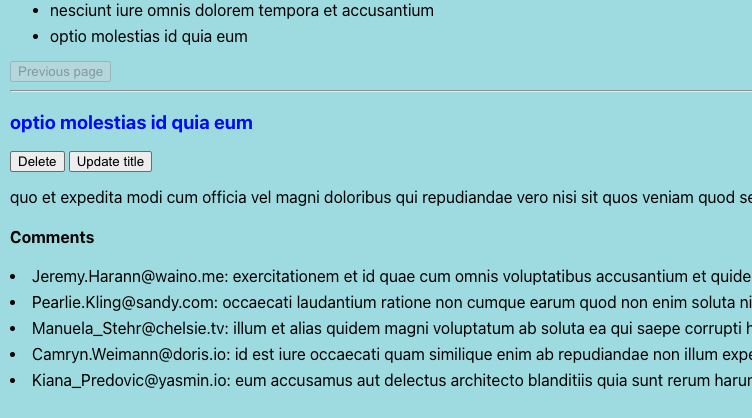 - nesciunt iure omnis dolorem tempora et accusantium
- optio molestias id quia eum

Previous page

optio molestias id quia eum

Delete Update title

quo et expedita modi cum officia vel magni doloribus qui repudiandae vero nisi sit quos veniam quod se

Comments

- Jeremy.Harann@waino.me: exercitationem et id quae cum omnis voluptatibus accusantium et quide
- Pearlie.Kling@sandy.com: occaecati laudantium ratione non cumque earum quod non enim soluta ni
- Manuela_Stehr@chelsie.tv: illum et alias quidem magni voluptatum ab soluta ea qui saepe corrupti h
- Camryn.Weimann@doris.io: id est iure occaecati quam similique enim ab repudiandae non illum expe
- Kiana_Predovic@yasmin.io: eum accusamus aut delectus architecto blanditiis quia sunt rerum harun